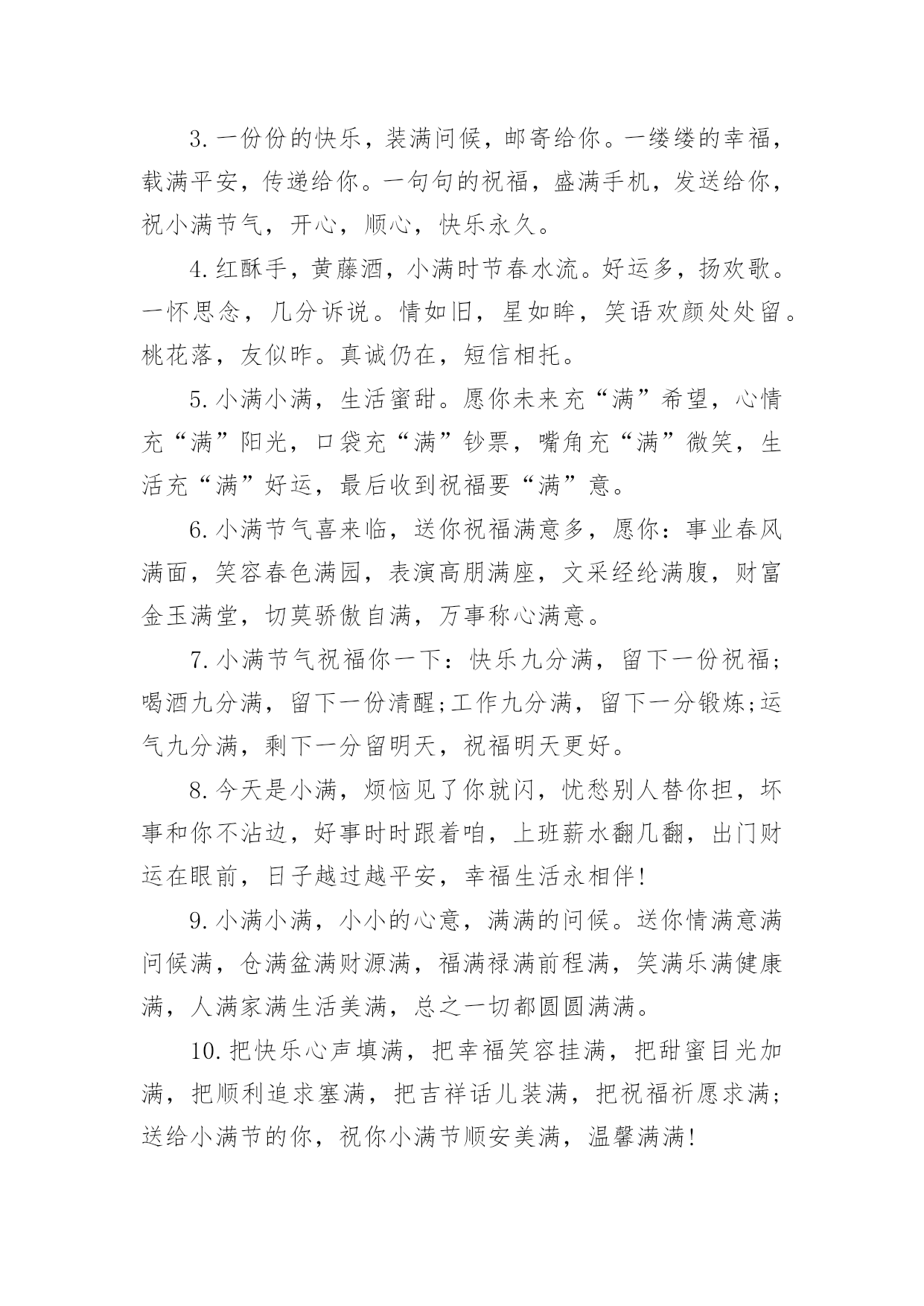 3.一份份的快乐，装满问候，邮寄给你。一缕缕的幸福，载满平安，传递给你。一句句的祝福，盛满手机，发送给你，祝小满节气，开心，顺心，快乐永久。

4.红酥手，黄藤酒，小满时节春水流。好运多，扬欢歌。一怀思念，几分诉说。情如旧，星如眸，笑语欢颜处处留。桃花落，友似昨。真诚仍在，短信相托。

5.小满小满，生活蜜甜。愿你未来充“满”希望，心情充“满”阳光，口袋充“满”钞票，嘴角充“满”微笑，生活充“满”好运，最后收到祝福要“满”意。

6.小满节气喜来临，送你祝福满意多，愿你：事业春风满面，笑容春色满园，表演高朋满座，文采经纶满腹，财富金玉满堂，切莫骄傲自满，万事称心满意。

7.小满节气祝福你一下：快乐九分满，留下一份祝福;喝酒九分满，留下一份清醒;工作九分满，留下一分锻炼;运气九分满，剩下一分留明天，祝福明天更好。

8.今天是小满，烦恼见了你就闪，忧愁别人替你担，坏事和你不沾边，好事时时跟着咱，上班薪水翻几翻，出门财运在眼前，日子越过越平安，幸福生活永相伴!

9.小满小满，小小的心意，满满的问候。送你情满意满问候满，仓满盆满财源满，福满禄满前程满，笑满乐满健康满，人满家满生活美满，总之一切都圆圆满满。

10.把快乐心声填满，把幸福笑容挂满，把甜蜜目光加满，把顺利追求塞满，把吉祥话儿装满，把祝福祈愿求满;送给小满节的你，祝你小满节顺安美满，温馨满满!